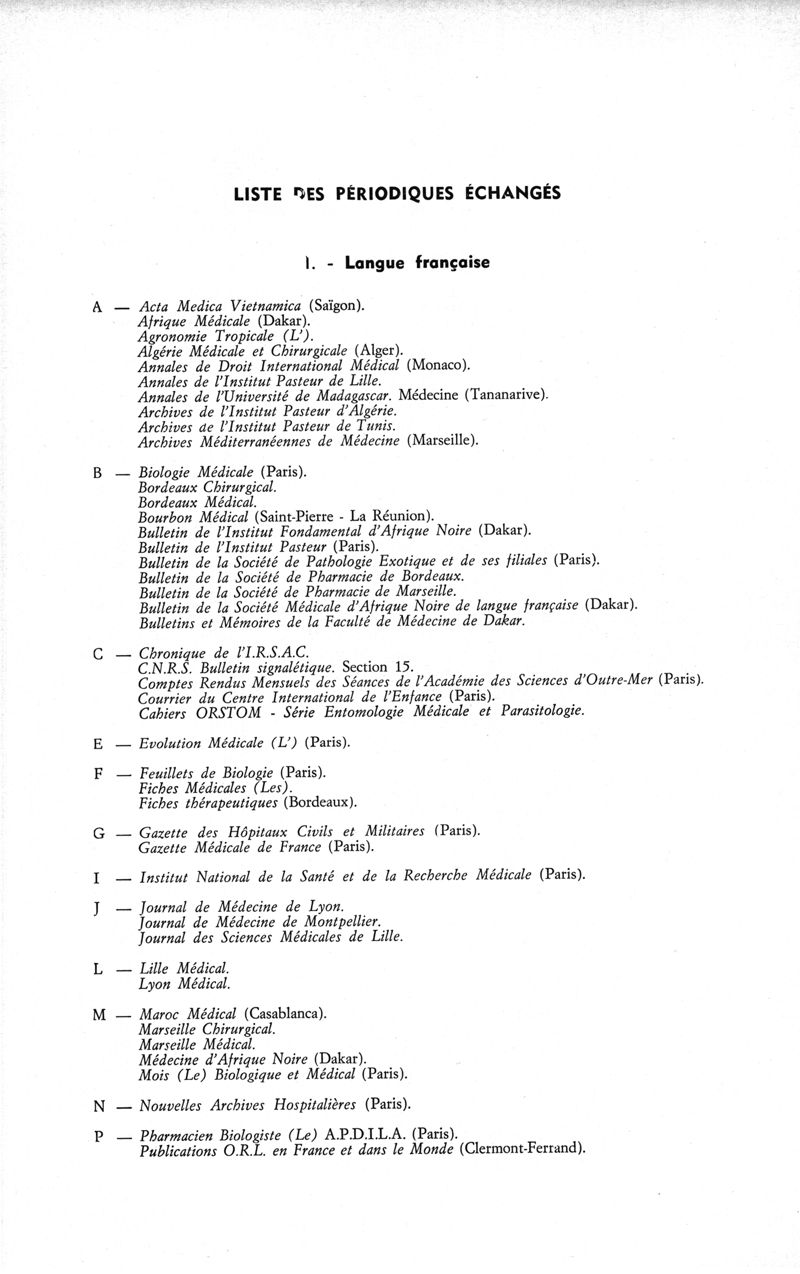 LISTE DES PÉRIODIQUES ÉCHANGÉS

I. - Langue française

A — Acta Medica Vietnamica (Saïgon).
Afrique Médicale (Dakar).
Agronomie Tropicale (L').
Algérie Médicale et Chirurgicale (Alger).
Annales de Droit International Médical (Monaco).
Annales de l'Institut Pasteur de Lille.
Annales de l'Université de Madagascar. Médecine (Tananarive).
Archives de l'Institut Pasteur d'Algérie.
Archives de l'Institut Pasteur de Tunis.
Archives Méditerranéennes de Médecine (Marseille).

B — Biologie Médicale (Paris).
Bordeaux Chirurgical.
Bordeaux Médical.
Bourbon Médical (Saint-Pierre - La Réunion).
Bulletin de l'Institut Fondamental d'Afrique Noire (Dakar).
Bulletin de l'Institut Pasteur (Paris).
Bulletin de la Société de Pathologie Exotique et de ses filiales (Paris).
Bulletin de la Société de Pharmacie de Bordeaux.
Bulletin de la Société de Pharmacie de Marseille.
Bulletin de la Société Médicale d'Afrique Noire de langue française (Dakar).
Bulletins et Mémoires de la Faculté de Médecine de Dakar.

C — Chronique de l'I.R.S.A.C.
C.N.R.S. Bulletin signalétique. Section 15.
Comptes Rendus Mensuels des Séances de l'Académie des Sciences d'Outre-Mer (Paris).
Courrier du Centre International de l'Enfance (Paris).
Cahiers ORSTOM - Série Entomologie Médicale et Parasitologie.

E — Evolution Médicale (L') (Paris).

F — Feuillets de Biologie (Paris).
Fiches Médicales (Les).
Fiches thérapeutiques (Bordeaux).

G — Gazette des Hôpitaux Civils et Militaires (Paris).
Gazette Médicale de France (Paris).

I — Institut National de la Santé et de la Recherche Médicale (Paris).

J — Journal de Médecine de Lyon.
Journal de Médecine de Montpellier.
Journal des Sciences Médicales de Lille.

L — Lille Médical.
Lyon Médical.

M — Maroc Médical (Casablanca).
Marseille Chirurgical.
Marseille Médical.
Médecine d'Afrique Noire (Dakar).
Mois (Le) Biologique et Médical (Paris).

N — Nouvelles Archives Hospitalières (Paris).

P — Pharmacien Biologiste (Le) A.P.D.I.L.A. (Paris).
Publications O.R.L. en France et dans le Monde (Clermont-Ferrand).